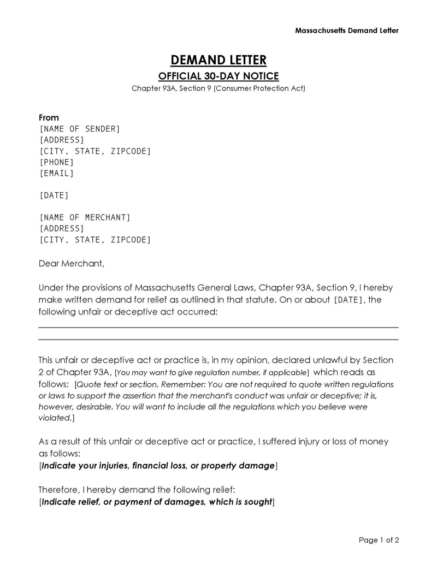 Massachusetts Demand Letter

DEMAND LETTER

OFFICIAL 30-DAY NOTICE

Chapter 93A, Section 9 (Consumer Protection Act)

From
[NAME OF SENDER]
[ADDRESS]
[CITY, STATE, ZIPCODE]
[PHONE]
[EMAIL]

[DATE]

[NAME OF MERCHANT]
[ADDRESS]
[CITY, STATE, ZIPCODE]

Dear Merchant,

Under the provisions of Massachusetts General Laws, Chapter 93A, Section 9, I hereby make written demand for relief as outlined in that statute. On or about [DATE], the following unfair or deceptive act occurred:

This unfair or deceptive act or practice is, in my opinion, declared unlawful by Section 2 of Chapter 93A, [You may want to give regulation number, if applicable] which reads as follows: [Quote text or section. Remember: You are not required to quote written regulations or laws to support the assertion that the merchant's conduct was unfair or deceptive; it is, however, desirable. You will want to include all the regulations which you believe were violated.]

As a result of this unfair or deceptive act or practice, I suffered injury or loss of money as follows:
[Indicate your injuries, financial loss, or property damage]

Therefore, I hereby demand the following relief:
[Indicate relief, or payment of damages, which is sought]

Page 1 of 2